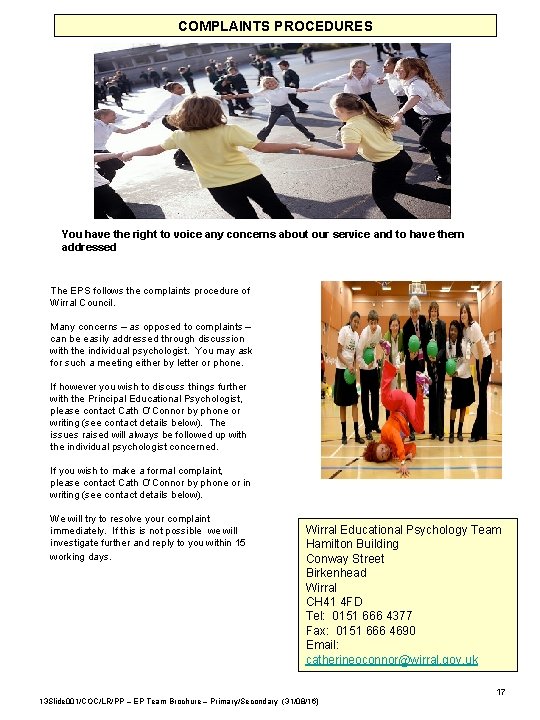 COMPLAINTS PROCEDURES

You have the right to voice any concerns about our service and to have them addressed

The EPS follows the complaints procedure of Wirral Council.

Many concerns – as opposed to complaints – can be easily addressed through discussion with the individual psychologist. You may ask for such a meeting either by letter or phone.

If however you wish to discuss things further with the Principal Educational Psychologist, please contact Cath O'Connor by phone or writing (see contact details below). The issues raised will always be followed up with the individual psychologist concerned.

If you wish to make a formal complaint, please contact Cath O'Connor by phone or in writing (see contact details below).

We will try to resolve your complaint immediately. If this is not possible we will investigate further and reply to you within 15 working days.

Wirral Educational Psychology Team
Hamilton Building
Conway Street
Birkenhead
Wirral
CH41 4FD
Tel: 0151 666 4377
Fax: 0151 666 4690
Email:
catherineoconnor@wirral.gov.uk

17

13Slide001/COC/LR/PP – EP Team Brochure – Primary/Secondary (31/08/16)